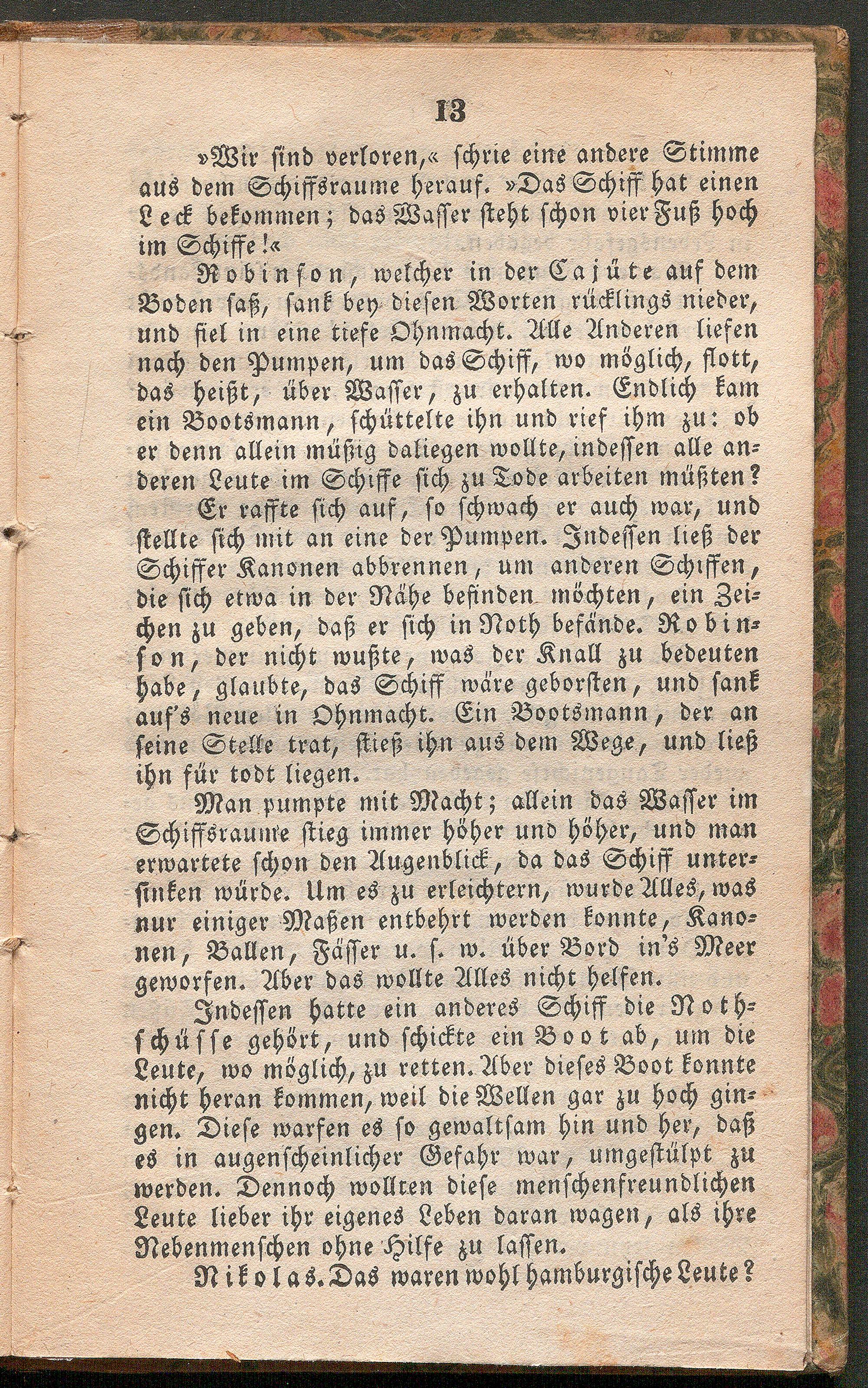 13

»Wir sind verloren,« schrie eine andere Stimme aus dem Schiffsraume herauf. »Das Schiff hat einen Leck bekommen; das Wasser steht schon vier Fuß hoch im Schiffe!«

Robinson, welcher in der Cajüte auf dem Boden saß, sank bey diesen Worten rücklings nieder, und fiel in eine tiefe Ohnmacht. Alle Anderen liefen nach den Pumpen, um das Schiff, wo möglich, flott, das heißt, über Wasser, zu erhalten. Endlich kam ein Bootsmann, schüttelte ihn und rief ihm zu: ob er denn allein müßig daliegen wollte, indessen alle anderen Leute im Schiffe sich zu Tode arbeiten müßten?

Er raffte sich auf, so schwach er auch war, und stellte sich mit an eine der Pumpen. Indessen ließ der Schiffer Kanonen abbrennen, um anderen Schiffen, die sich etwa in der Nähe befinden möchten, ein Zeichen zu geben, daß er sich in Noth befände. Robinson, der nicht wußte, was der Knall zu bedeuten habe, glaubte, das Schiff wäre geborsten, und sank auf's neue in Ohnmacht. Ein Bootsmann, der an seine Stelle trat, stieß ihn aus dem Wege, und ließ ihn für todt liegen.

Man pumpte mit Macht; allein das Wasser im Schiffsraume stieg immer höher und höher, und man erwartete schon den Augenblick, da das Schiff untersinken würde. Um es zu erleichtern, wurde Alles, was nur einiger Maßen entbehrt werden konnte, Kanonen, Ballen, Fässer u. s. w. über Bord in's Meer geworfen. Aber das wollte Alles nicht helfen.

Indessen hatte ein anderes Schiff die Nothschüsse gehört, und schickte ein Boot ab, um die Leute, wo möglich, zu retten. Aber dieses Boot konnte nicht heran kommen, weil die Wellen gar zu hoch gingen. Diese warfen es so gewaltsam hin und her, daß es in augenscheinlicher Gefahr war, umgestülpt zu werden. Dennoch wollten diese menschenfreundlichen Leute lieber ihr eigenes Leben daran wagen, als ihre Nebenmenschen ohne Hilfe zu lassen.

Nikolas. Das waren wohl hamburgische Leute?